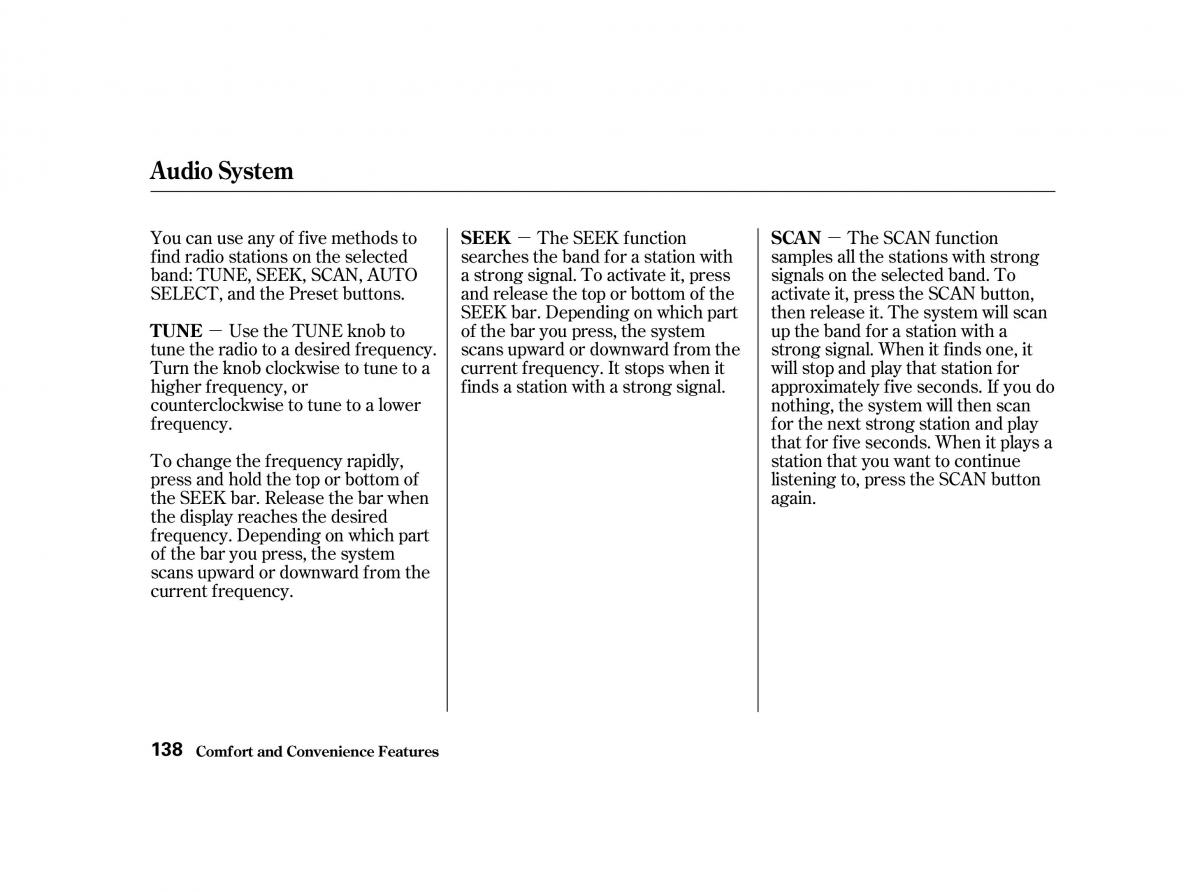 Audio System

You can use any of five methods to find radio stations on the selected band: TUNE, SEEK, SCAN, AUTO SELECT, and the Preset buttons.

TUNE — Use the TUNE knob to tune the radio to a desired frequency. Turn the knob clockwise to tune to a higher frequency, or counterclockwise to tune to a lower frequency.

To change the frequency rapidly, press and hold the top or bottom of the SEEK bar. Release the bar when the display reaches the desired frequency. Depending on which part of the bar you press, the system scans upward or downward from the current frequency.

SEEK — The SEEK function searches the band for a station with a strong signal. To activate it, press and release the top or bottom of the SEEK bar. Depending on which part of the bar you press, the system scans upward or downward from the current frequency. It stops when it finds a station with a strong signal.

SCAN — The SCAN function samples all the stations with strong signals on the selected band. To activate it, press the SCAN button, then release it. The system will scan up the band for a station with a strong signal. When it finds one, it will stop and play that station for approximately five seconds. If you do nothing, the system will then scan for the next strong station and play that for five seconds. When it plays a station that you want to continue listening to, press the SCAN button again.

138 Comfort and Convenience Features